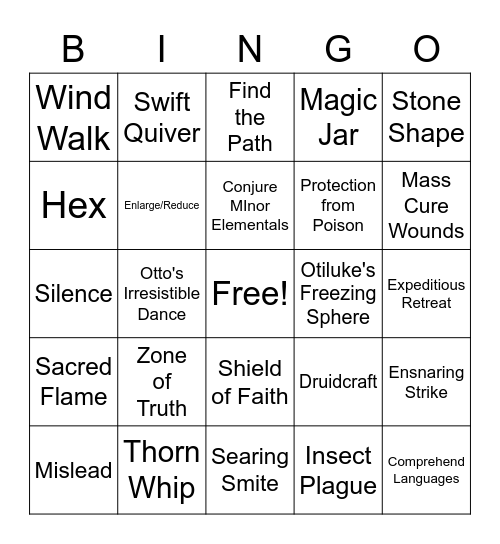 | B | I | N | G | O |
|---|---|---|---|---|
| Wind Walk | Swift Quiver | Find the Path | Magic Jar | Stone Shape |
| Hex | Enlarge/Reduce | Conjure MInor Elementals | Protection from Poison | Mass Cure Wounds |
| Silence | Otto's Irresistible Dance | Free! | Otiluke's Freezing Sphere | Expeditious Retreat |
| Sacred Flame | Zone of Truth | Shield of Faith | Druidcraft | Ensnaring Strike |
| Mislead | Thorn Whip | Searing Smite | Insect Plague | Comprehend Languages |